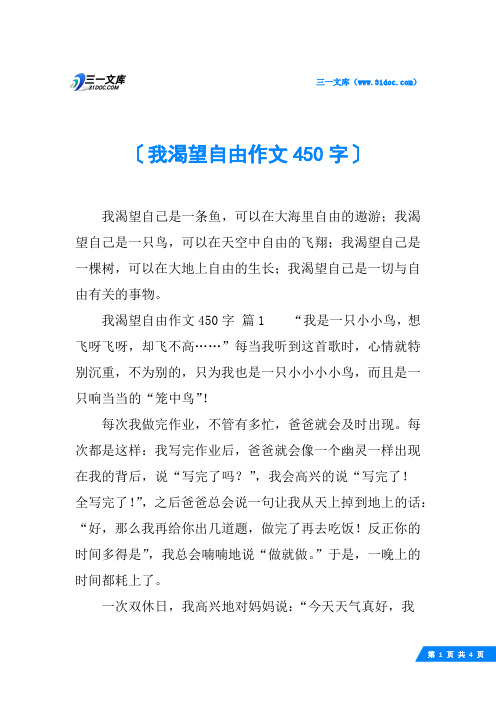 三一文库
31DOC.COM

三一文库（www.31doc.com）

〔我渴望自由作文450字〕

我渴望自己是一条鱼，可以在大海里自由的遨游；我渴望自己是一只鸟，可以在天空中自由的飞翔；我渴望自己是一棵树，可以在大地上自由的生长；我渴望自己是一切与自由有关的事物。

我渴望自由作文450字 篇1　　“我是一只小小鸟，想飞呀飞呀，却飞不高……”每当我听到这首歌时，心情就特别沉重，不为别的，只为我也是一只小小小小鸟，而且是一只响当当的“笼中鸟”！

每次我做完作业，不管有多忙，爸爸就会及时出现。每次都是这样：我写完作业后，爸爸就会像一个幽灵一样出现在我的背后，说“写完了吗？”，我会高兴的说“写完了！全写完了！”，之后爸爸总会说一句让我从天上掉到地上的话：“好，那么我再给你出几道题，做完了再去吃饭！反正你的时间多得是”，我总会喃喃地说“做就做。”于是，一晚上的时间都耗上了。

一次双休日，我高兴地对妈妈说：“今天天气真好，我

第 1 页 共 4 页